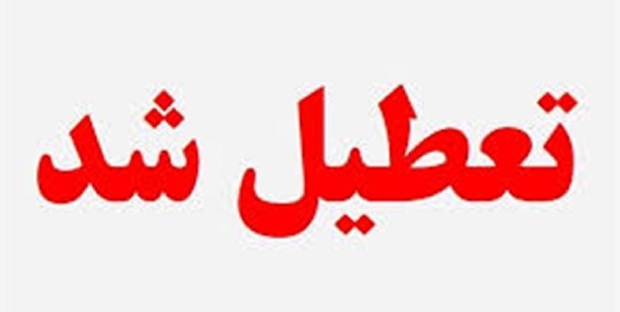 تعطیل شد